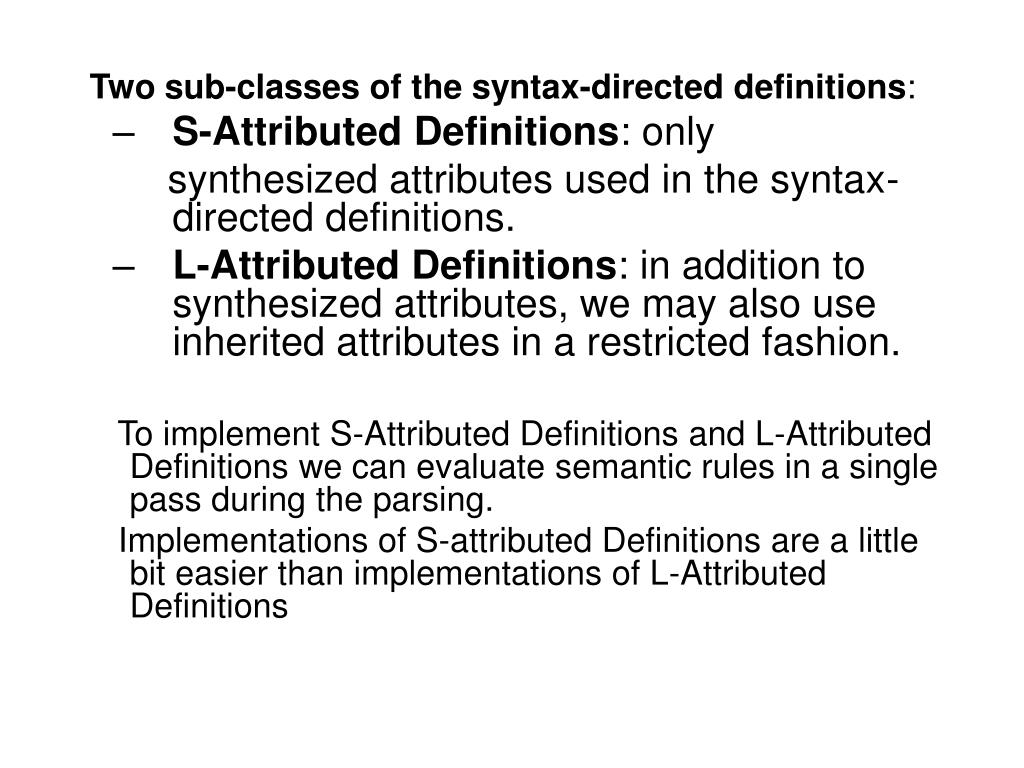 Two sub-classes of the syntax-directed definitions:

– S-Attributed Definitions: only

synthesized attributes used in the syntax-directed definitions.

– L-Attributed Definitions: in addition to synthesized attributes, we may also use inherited attributes in a restricted fashion.

To implement S-Attributed Definitions and L-Attributed Definitions we can evaluate semantic rules in a single pass during the parsing.

Implementations of S-attributed Definitions are a little bit easier than implementations of L-Attributed Definitions